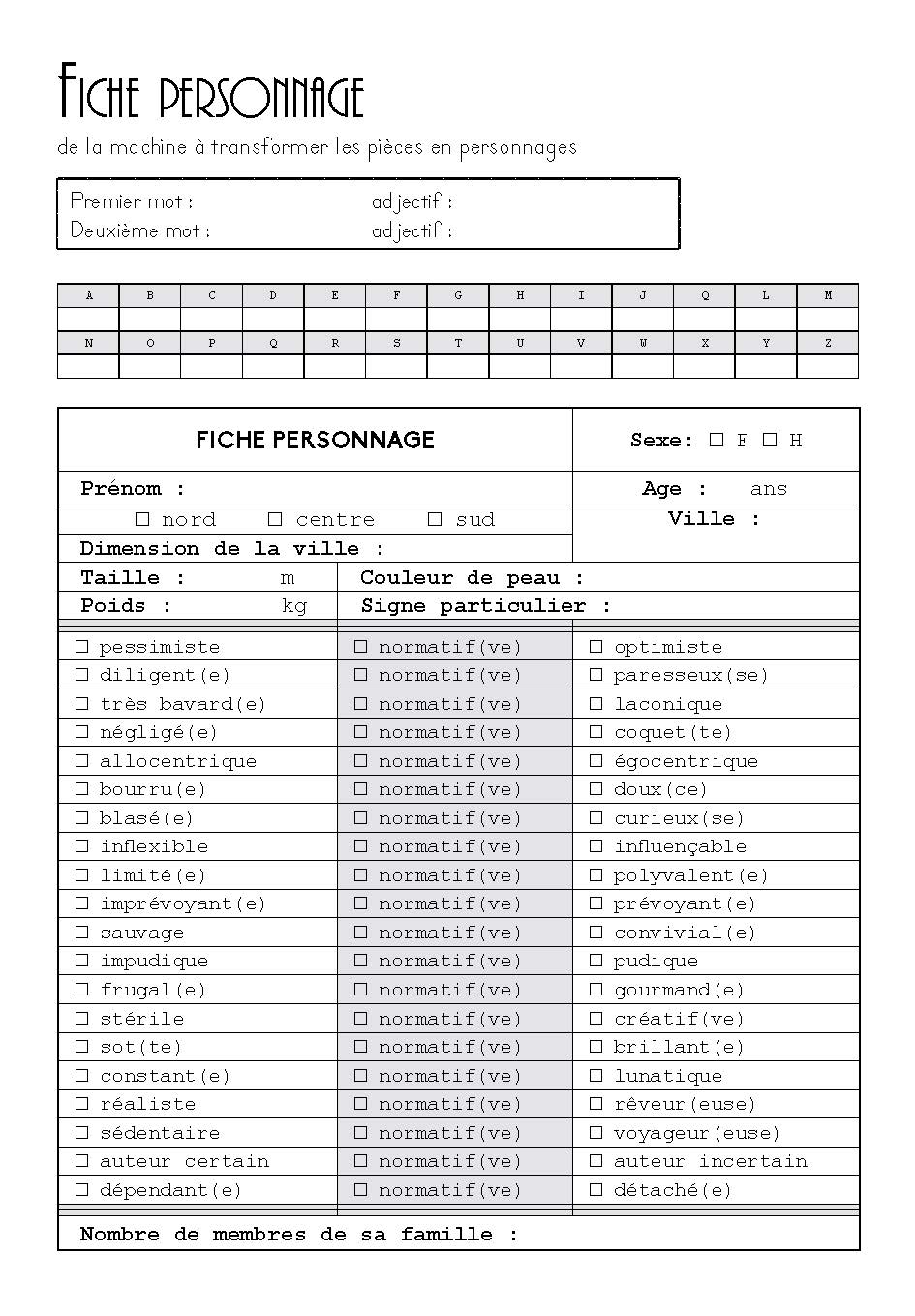 FICHE PERSONNAGE

de la machine à transformer les pièces en personnages

Premier mot : adjectif :
Deuxième mot : adjectif :

| A | B | C | D | E | F | G | H | I | J | Q | L | M |
|---|---|---|---|---|---|---|---|---|---|---|---|---|
| | | | | | | | | | | | | |
| N | O | P | Q | R | S | T | U | V | W | X | Y | Z |
| | | | | | | | | | | | | |

FICHE PERSONNAGE

Sexe: ☐ F ☐ H

Prénom :

Age : ans

☐ nord ☐ centre ☐ sud

Ville :

Dimension de la ville :

Taille : m

Couleur de peau :

Poids : kg

Signe particulier :

| | | |
|---|---|---|
| ☐ pessimiste | ☐ normatif(ve) | ☐ optimiste |
| ☐ diligent(e) | ☐ normatif(ve) | ☐ paresseux(se) |
| ☐ très bavard(e) | ☐ normatif(ve) | ☐ laconique |
| ☐ négligé(e) | ☐ normatif(ve) | ☐ coquet(te) |
| ☐ allocentrique | ☐ normatif(ve) | ☐ égocentrique |
| ☐ bourru(e) | ☐ normatif(ve) | ☐ doux(ce) |
| ☐ blasé(e) | ☐ normatif(ve) | ☐ curieux(se) |
| ☐ inflexible | ☐ normatif(ve) | ☐ influençable |
| ☐ limité(e) | ☐ normatif(ve) | ☐ polyvalent(e) |
| ☐ imprévoyant(e) | ☐ normatif(ve) | ☐ prévoyant(e) |
| ☐ sauvage | ☐ normatif(ve) | ☐ convivial(e) |
| ☐ impudique | ☐ normatif(ve) | ☐ pudique |
| ☐ frugal(e) | ☐ normatif(ve) | ☐ gourmand(e) |
| ☐ stérile | ☐ normatif(ve) | ☐ créatif(ve) |
| ☐ sot(te) | ☐ normatif(ve) | ☐ brillant(e) |
| ☐ constant(e) | ☐ normatif(ve) | ☐ lunatique |
| ☐ réaliste | ☐ normatif(ve) | ☐ rêveur(euse) |
| ☐ sédentaire | ☐ normatif(ve) | ☐ voyageur(euse) |
| ☐ auteur certain | ☐ normatif(ve) | ☐ auteur incertain |
| ☐ dépendant(e) | ☐ normatif(ve) | ☐ détaché(e) |

Nombre de membres de sa famille :